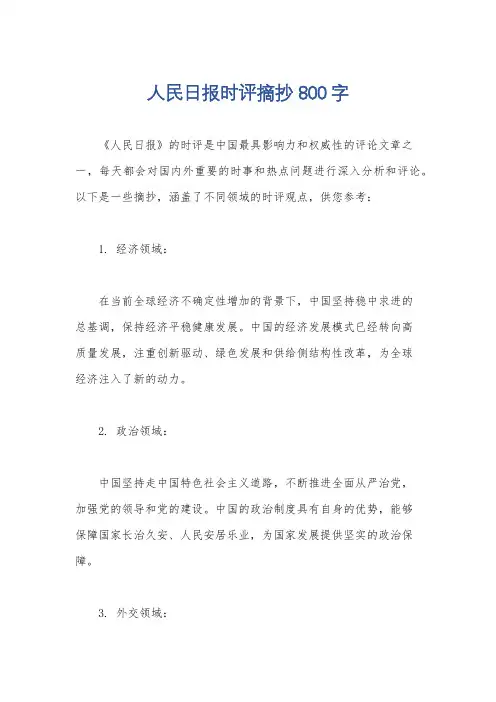 人民日报时评摘抄 800 字

《人民日报》的时评是中国最具影响力和权威性的评论文章之一，每天都会对国内外重要的时事和热点问题进行深入分析和评论。以下是一些摘抄，涵盖了不同领域的时评观点，供您参考：

1. 经济领域：

在当前全球经济不确定性增加的背景下，中国坚持稳中求进的总基调，保持经济平稳健康发展。中国的经济发展模式已经转向高质量发展，注重创新驱动、绿色发展和供给侧结构性改革，为全球经济注入了新的动力。

2. 政治领域：

中国坚持走中国特色社会主义道路，不断推进全面从严治党，加强党的领导和党的建设。中国的政治制度具有自身的优势，能够保障国家长治久安、人民安居乐业，为国家发展提供坚实的政治保障。

3. 外交领域：